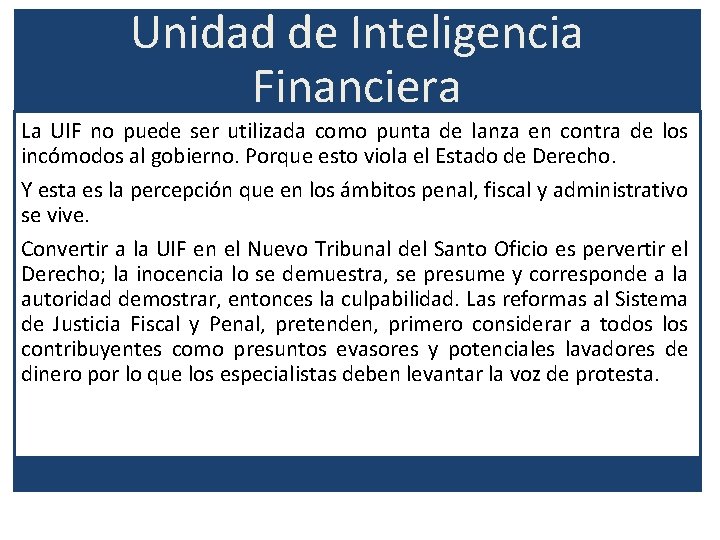 Unidad de Inteligencia Financiera

La UIF no puede ser utilizada como punta de lanza en contra de los incómodos al gobierno. Porque esto viola el Estado de Derecho.

Y esta es la percepción que en los ámbitos penal, fiscal y administrativo se vive.

Convertir a la UIF en el Nuevo Tribunal del Santo Oficio es pervertir el Derecho; la inocencia lo se demuestra, se presume y corresponde a la autoridad demostrar, entonces la culpabilidad. Las reformas al Sistema de Justicia Fiscal y Penal, pretenden, primero considerar a todos los contribuyentes como presuntos evasores y potenciales lavadores de dinero por lo que los especialistas deben levantar la voz de protesta.